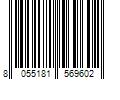 8 055181 569602